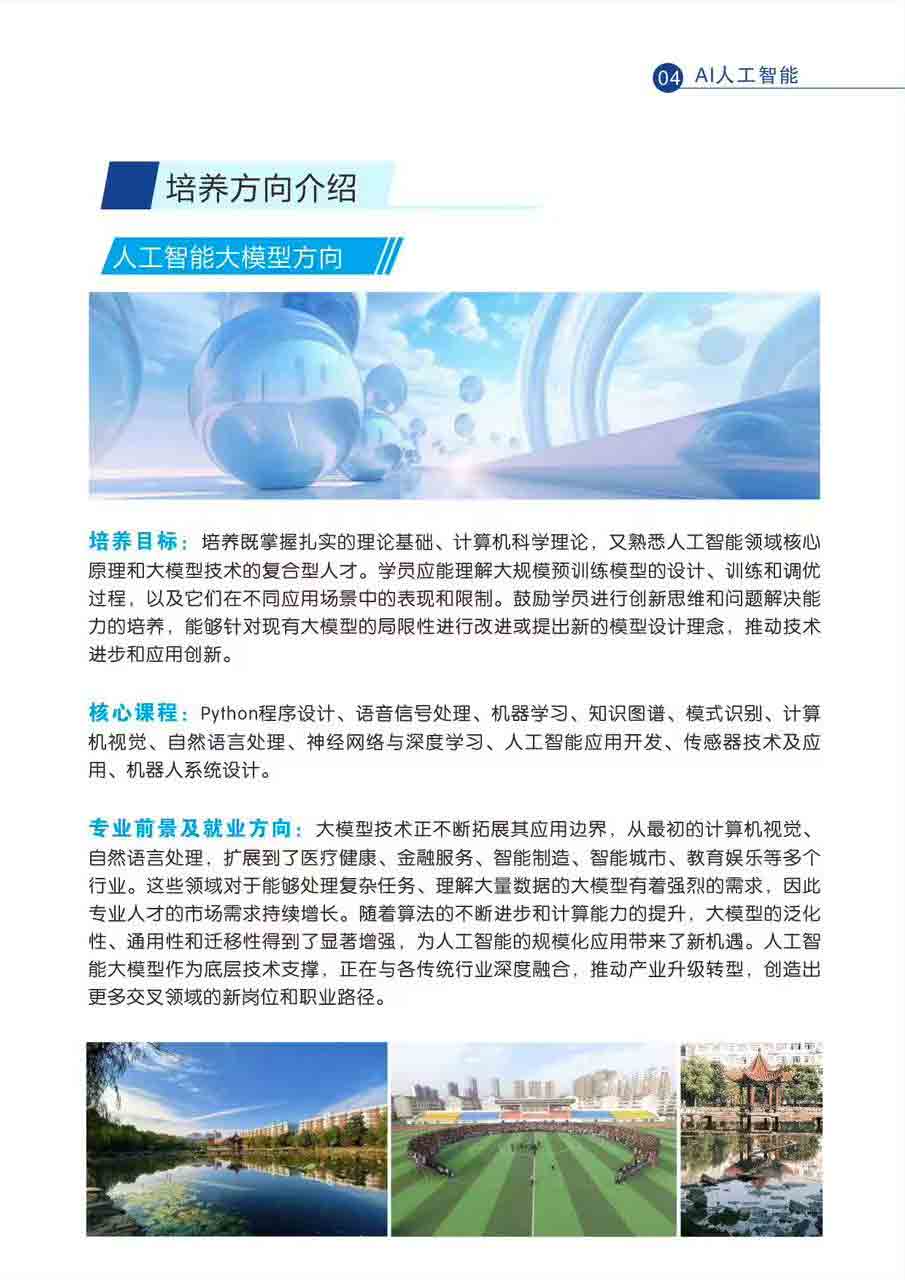 04 AI人工智能

培养方向介绍

人工智能大模型方向

培养目标：培养既掌握扎实的理论基础、计算机科学理论，又熟悉人工智能领域核心原理和大模型技术的复合型人才。学员应能理解大规模预训练模型的设计、训练和调优过程，以及它们在不同应用场景中的表现和限制。鼓励学员进行创新思维和问题解决能力的培养，能够针对现有大模型的局限性进行改进或提出新的模型设计理念，推动技术进步和应用创新。

核心课程：Python程序设计、语音信号处理、机器学习、知识图谱、模式识别、计算机视觉、自然语言处理、神经网络与深度学习、人工智能应用开发、传感器技术及应用、机器人系统设计。

专业前景及就业方向：大模型技术正不断拓展其应用边界，从最初的计算机视觉、自然语言处理，扩展到了医疗健康、金融服务、智能制造、智能城市、教育娱乐等多个行业。这些领域对于能够处理复杂任务、理解大量数据的大模型有着强烈的需求，因此专业人才的市场需求持续增长。随着算法的不断进步和计算能力的提升，大模型的泛化性、通用性和迁移性得到了显著增强，为人工智能的规模化应用带来了新机遇。人工智能大模型作为底层技术支撑，正在与各传统行业深度融合，推动产业升级转型，创造出更多交叉领域的新岗位和职业路径。